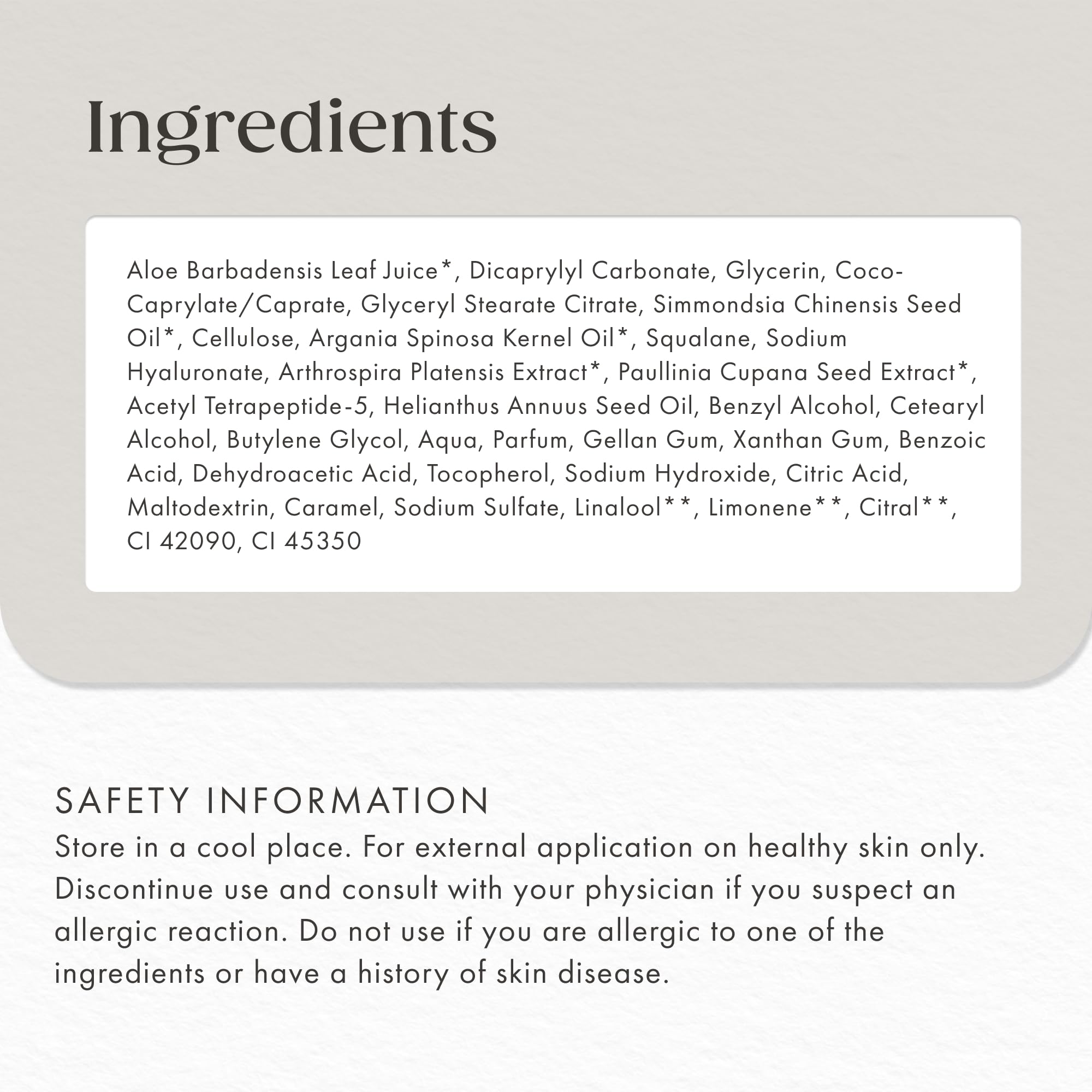 Ingredients

Aloe Barbadensis Leaf Juice*, Dicaprylyl Carbonate, Glycerin, Coco-Caprylate/Caprate, Glyceryl Stearate Citrate, Simmondsia Chinensis Seed Oil*, Cellulose, Argania Spinosa Kernel Oil*, Squalane, Sodium Hyaluronate, Arthrospira Platensis Extract*, Paullinia Cupana Seed Extract*, Acetyl Tetrapeptide-5, Helianthus Annuus Seed Oil, Benzyl Alcohol, Cetearyl Alcohol, Butylene Glycol, Aqua, Parfum, Gellan Gum, Xanthan Gum, Benzoic Acid, Dehydroacetic Acid, Tocopherol, Sodium Hydroxide, Citric Acid, Maltodextrin, Caramel, Sodium Sulfate, Linalool**, Limonene**, Citral**, CI 42090, CI 45350

SAFETY INFORMATION
Store in a cool place. For external application on healthy skin only. Discontinue use and consult with your physician if you suspect an allergic reaction. Do not use if you are allergic to one of the ingredients or have a history of skin disease.